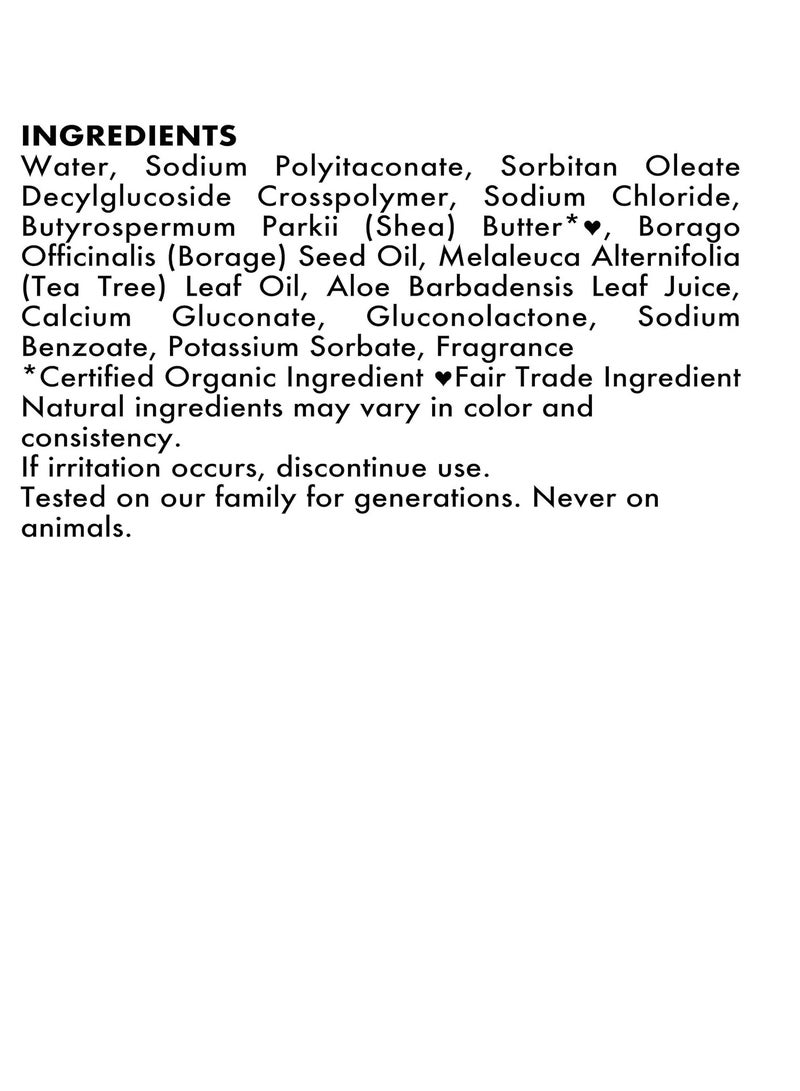 INGREDIENTS
Water, Sodium Polyitaconate, Sorbitan Oleate Decylglucoside Crosspolymer, Sodium Chloride, Butyrospermum Parkii (Shea) Butter*♥, Borago Officinalis (Borage) Seed Oil, Melaleuca Alternifolia (Tea Tree) Leaf Oil, Aloe Barbadensis Leaf Juice, Calcium Gluconate, Gluconolactone, Sodium Benzoate, Potassium Sorbate, Fragrance
*Certified Organic Ingredient ♥Fair Trade Ingredient
Natural ingredients may vary in color and consistency.
If irritation occurs, discontinue use.
Tested on our family for generations. Never on animals.